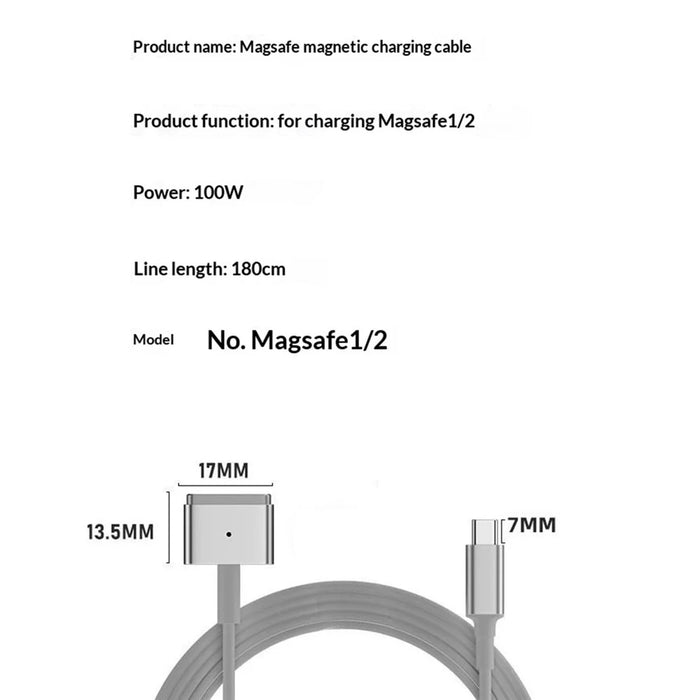 Product name: Magsafe magnetic charging cable

Product function: for charging Magsafe1/2

Power: 100W

Line length: 180cm

Model No. Magsafe1/2

17MM

13.5MM

7MM